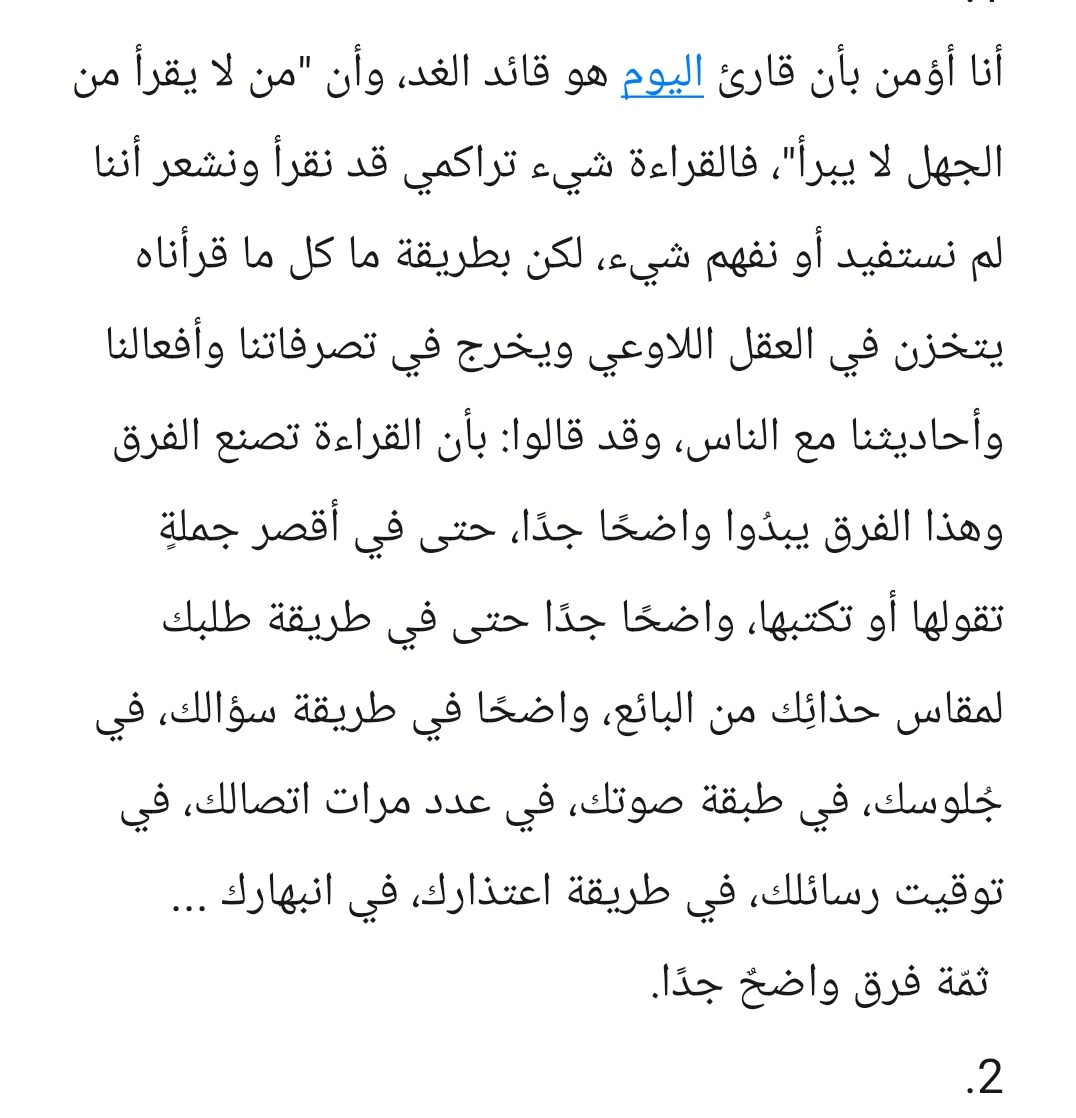 أنا أؤمن بأن قارئ اليوم هو قائد الغد، وأن "من لا يقرأ من الجهل لا يبرأ"، فالقراءة شيء تراكمي قد نقرأ ونشعر أننا لم نستفيد أو نفهم شيء، لكن بطريقة ما كل ما قرأناه يتخزن في العقل اللاوعي ويخرج في تصرفاتنا وأفعالنا وأحاديثنا مع الناس، وقد قالوا: بأن القراءة تصنع الفرق وهذا الفرق يبدُوا واضحًا جدًا، حتى في أقصر جملةٍ تقولها أو تكتبها، واضحًا جدًا حتى في طريقة طلبك لمقاس حذائِك من البائع، واضحًا في طريقة سؤالك، في جُلوسك، في طبقة صوتك، في عدد مرات اتصالك، في توقيت رسائلك، في طريقة اعتذارك، في انبهارك ...

ثمّة فرق واضحٌ جدًا.

.2